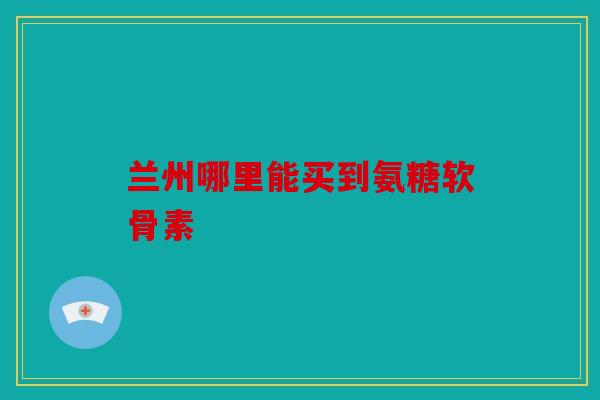 兰州哪里能买到氨糖软骨素